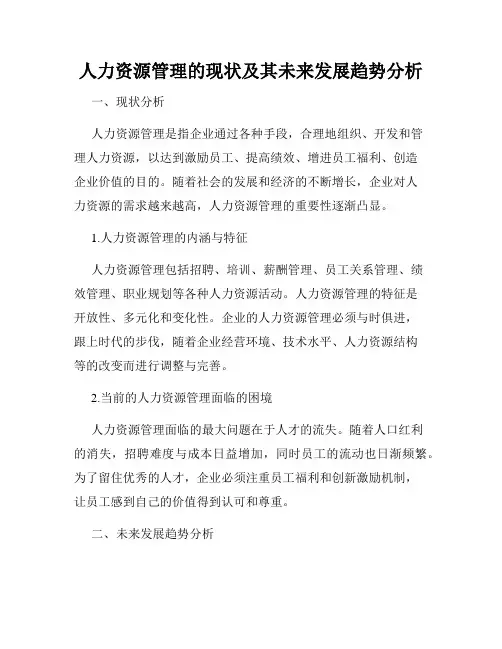 人力资源管理的现状及其未来发展趋势分析

一、现状分析

人力资源管理是指企业通过各种手段，合理地组织、开发和管理人力资源，以达到激励员工、提高绩效、增进员工福利、创造企业价值的目的。随着社会的发展和经济的不断增长，企业对人力资源的需求越来越高，人力资源管理的重要性逐渐凸显。

1.人力资源管理的内涵与特征

人力资源管理包括招聘、培训、薪酬管理、员工关系管理、绩效管理、职业规划等各种人力资源活动。人力资源管理的特征是开放性、多元化和变化性。企业的人力资源管理必须与时俱进，跟上时代的步伐，随着企业经营环境、技术水平、人力资源结构等的改变而进行调整与完善。

2.当前的人力资源管理面临的困境

人力资源管理面临的最大问题在于人才的流失。随着人口红利的消失，招聘难度与成本日益增加，同时员工的流动也日渐频繁。为了留住优秀的人才，企业必须注重员工福利和创新激励机制，让员工感到自己的价值得到认可和尊重。

二、未来发展趋势分析